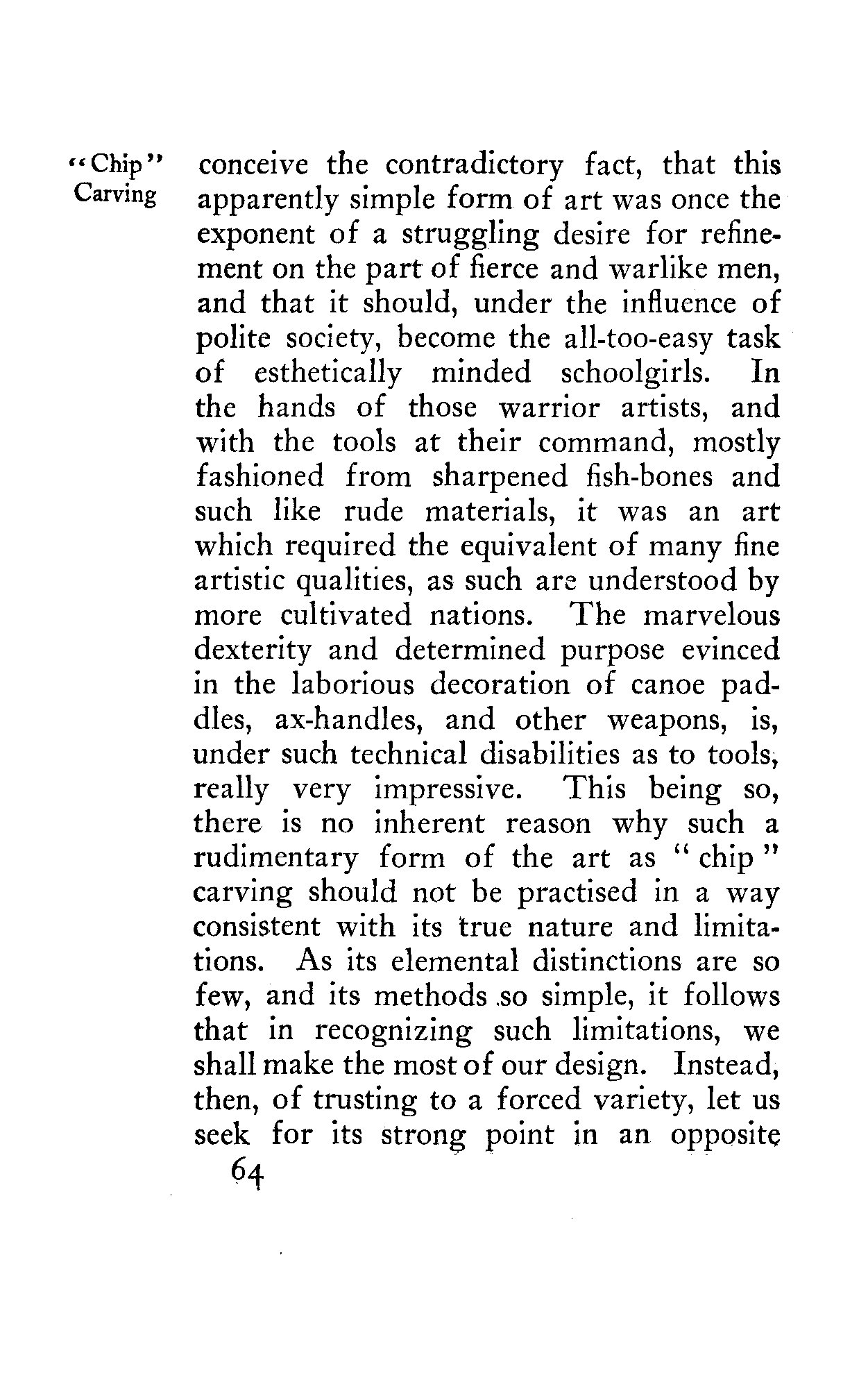 "Chip" Carving

conceive the contradictory fact, that this apparently simple form of art was once the exponent of a struggling desire for refinement on the part of fierce and warlike men, and that it should, under the influence of polite society, become the all-too-easy task of esthetically minded schoolgirls. In the hands of those warrior artists, and with the tools at their command, mostly fashioned from sharpened fish-bones and such like rude materials, it was an art which required the equivalent of many fine artistic qualities, as such are understood by more cultivated nations. The marvelous dexterity and determined purpose evinced in the laborious decoration of canoe paddles, ax-handles, and other weapons, is, under such technical disabilities as to tools, really very impressive. This being so, there is no inherent reason why such a rudimentary form of the art as "chip" carving should not be practised in a way consistent with its true nature and limitations. As its elemental distinctions are so few, and its methods so simple, it follows that in recognizing such limitations, we shall make the most of our design. Instead, then, of trusting to a forced variety, let us seek for its strong point in an opposite

64